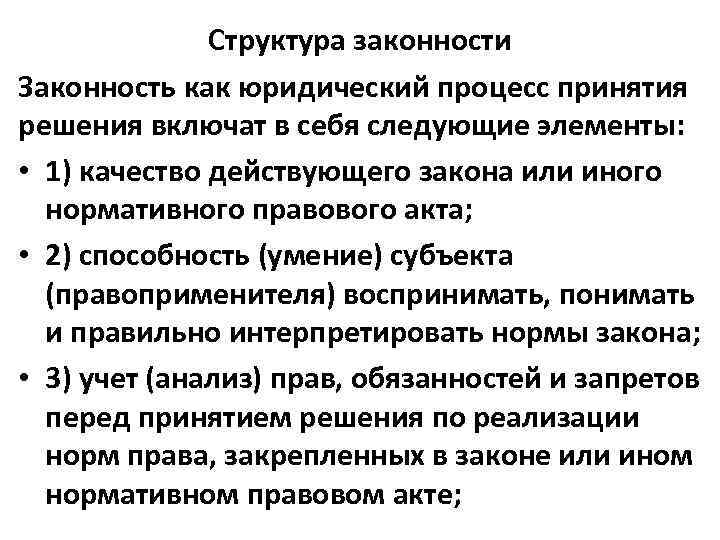 Структура законности

Законность как юридический процесс принятия решения включат в себя следующие элементы:

• 1) качество действующего закона или иного нормативного правового акта;
• 2) способность (умение) субъекта (правоприменителя) воспринимать, понимать и правильно интерпретировать нормы закона;
• 3) учет (анализ) прав, обязанностей и запретов перед принятием решения по реализации норм права, закрепленных в законе или ином нормативном правовом акте;